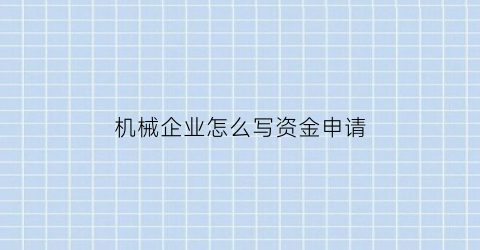 机械企业怎么写资金申请